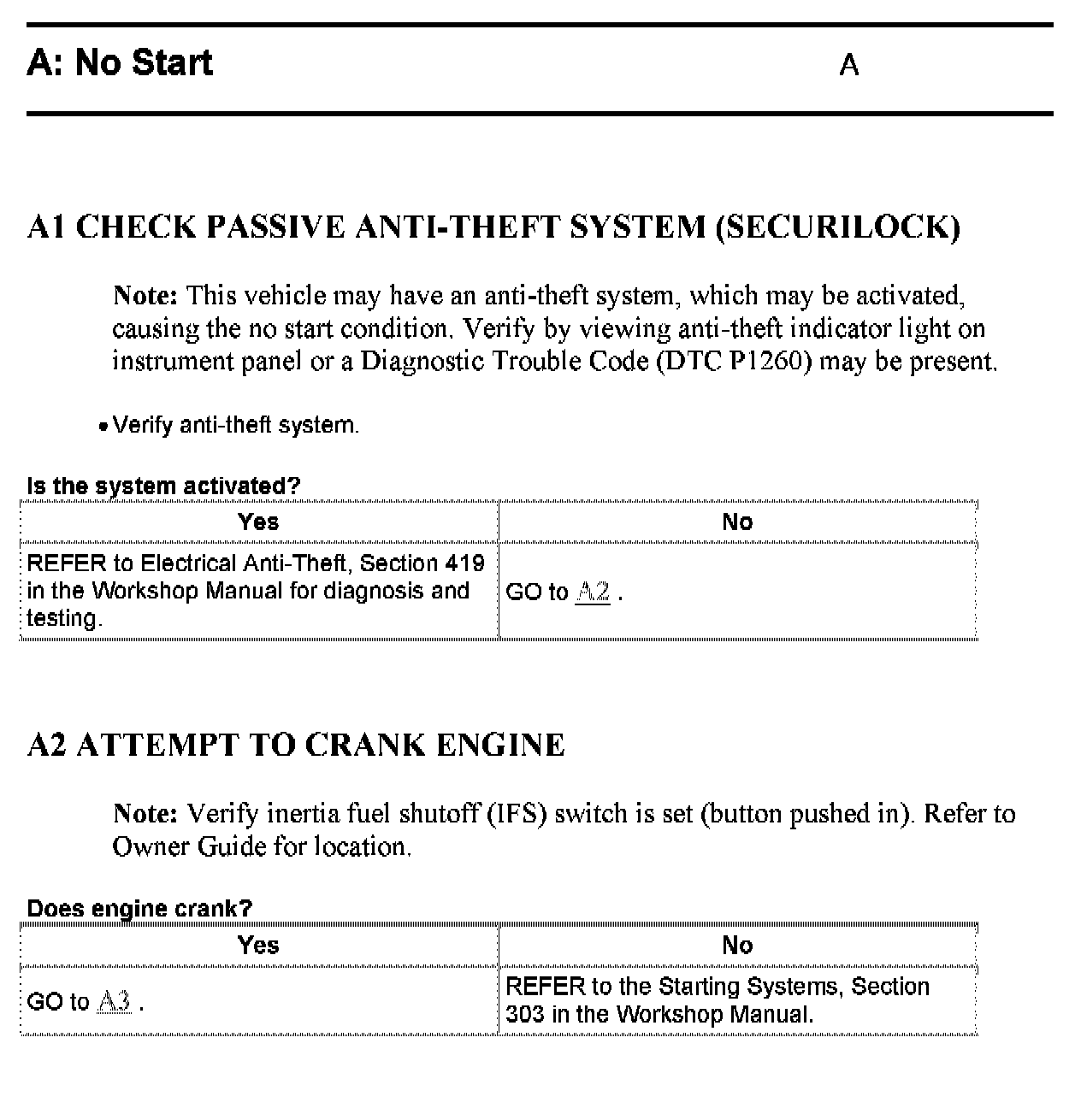 A: No Start

A

A1 CHECK PASSIVE ANTI-THEFT SYSTEM (SECURILOCK)

Note: This vehicle may have an anti-theft system, which may be activated, causing the no start condition. Verify by viewing anti-theft indicator light on instrument panel or a Diagnostic Trouble Code (DTC P1260) may be present.

• Verify anti-theft system.

Is the system activated?

| Yes | No |
|---|---|
| REFER to Electrical Anti-Theft, Section 419 in the Workshop Manual for diagnosis and testing. | GO to A2 . |

A2 ATTEMPT TO CRANK ENGINE

Note: Verify inertia fuel shutoff (IFS) switch is set (button pushed in). Refer to Owner Guide for location.

Does engine crank?

| Yes | No |
|---|---|
| GO to A3 . | REFER to the Starting Systems, Section 303 in the Workshop Manual. |